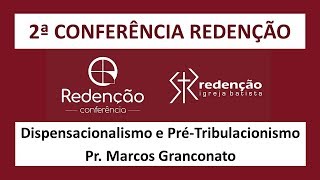 2ª CONFERÊNCIA REDENÇÃO

Redenção
conferência

redenção
igreja batista

Dispensacionalismo e Pré-Tribulacionismo
Pr. Marcos Granconato